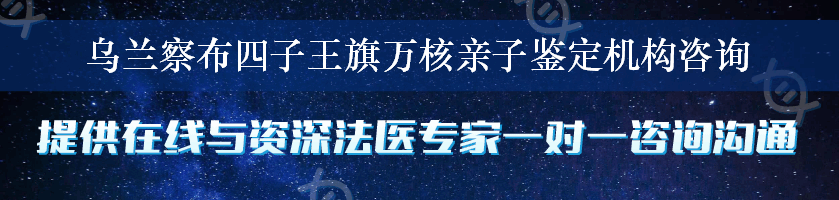 乌兰察布四子王旗万核亲子鉴定机构咨询

提供在线与资深法医专家一对一咨询沟通